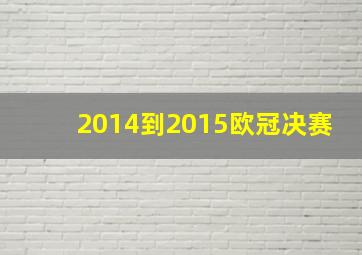 2014到2015欧冠决赛